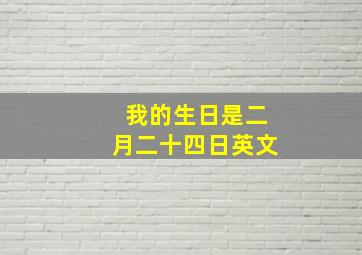 我的生日是二月二十四日英文